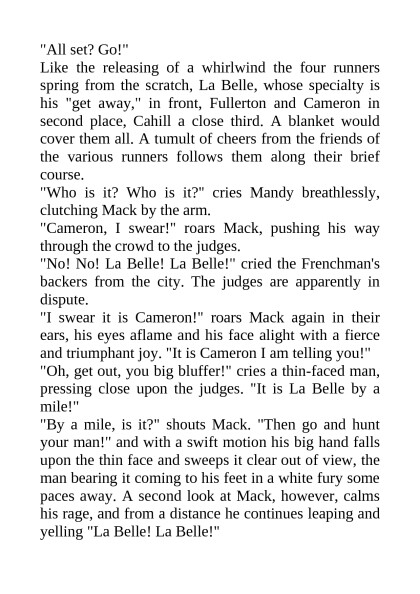 "All set? Go!"

Like the releasing of a whirlwind the four runners spring from the scratch, La Belle, whose specialty is his "get away," in front, Fullerton and Cameron in second place, Cahill a close third. A blanket would cover them all. A tumult of cheers from the friends of the various runners follows them along their brief course.

"Who is it? Who is it?" cries Mandy breathlessly, clutching Mack by the arm.

"Cameron, I swear!" roars Mack, pushing his way through the crowd to the judges.

"No! No! La Belle! La Belle!" cried the Frenchman's backers from the city. The judges are apparently in dispute.

"I swear it is Cameron!" roars Mack again in their ears, his eyes aflame and his face alight with a fierce and triumphant joy. "It is Cameron I am telling you!"

"Oh, get out, you big bluffer!" cries a thin-faced man, pressing close upon the judges. "It is La Belle by a mile!"

"By a mile, is it?" shouts Mack. "Then go and hunt your man!" and with a swift motion his big hand falls upon the thin face and sweeps it clear out of view, the man bearing it coming to his feet in a white fury some paces away. A second look at Mack, however, calms his rage, and from a distance he continues leaping and yelling "La Belle! La Belle!"